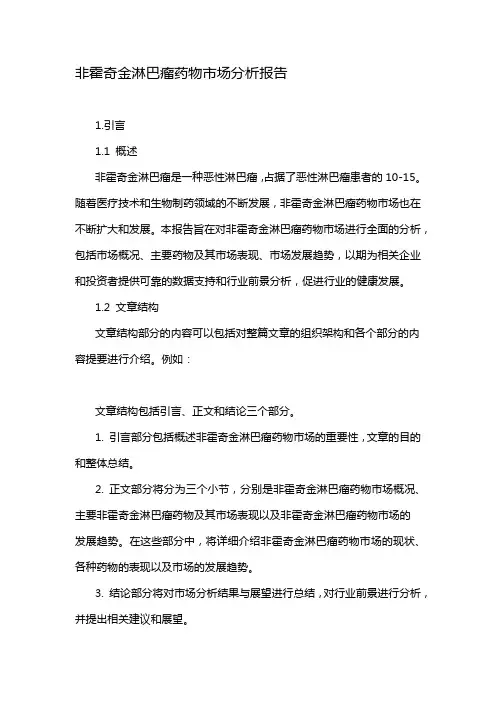 非霍奇金淋巴瘤药物市场分析报告

1.引言

1.1 概述

非霍奇金淋巴瘤是一种恶性淋巴瘤，占据了恶性淋巴瘤患者的 10-15。随着医疗技术和生物制药领域的不断发展，非霍奇金淋巴瘤药物市场也在不断扩大和发展。本报告旨在对非霍奇金淋巴瘤药物市场进行全面的分析，包括市场概况、主要药物及其市场表现、市场发展趋势，以期为相关企业和投资者提供可靠的数据支持和行业前景分析，促进行业的健康发展。

1.2 文章结构

文章结构部分的内容可以包括对整篇文章的组织架构和各个部分的内容提要进行介绍。例如：

文章结构包括引言、正文和结论三个部分。

1. 引言部分包括概述非霍奇金淋巴瘤药物市场的重要性，文章的目的和整体总结。

2. 正文部分将分为三个小节，分别是非霍奇金淋巴瘤药物市场概况、主要非霍奇金淋巴瘤药物及其市场表现以及非霍奇金淋巴瘤药物市场的发展趋势。在这些部分中，将详细介绍非霍奇金淋巴瘤药物市场的现状、各种药物的表现以及市场的发展趋势。

3. 结论部分将对市场分析结果与展望进行总结，对行业前景进行分析，并提出相关建议和展望。